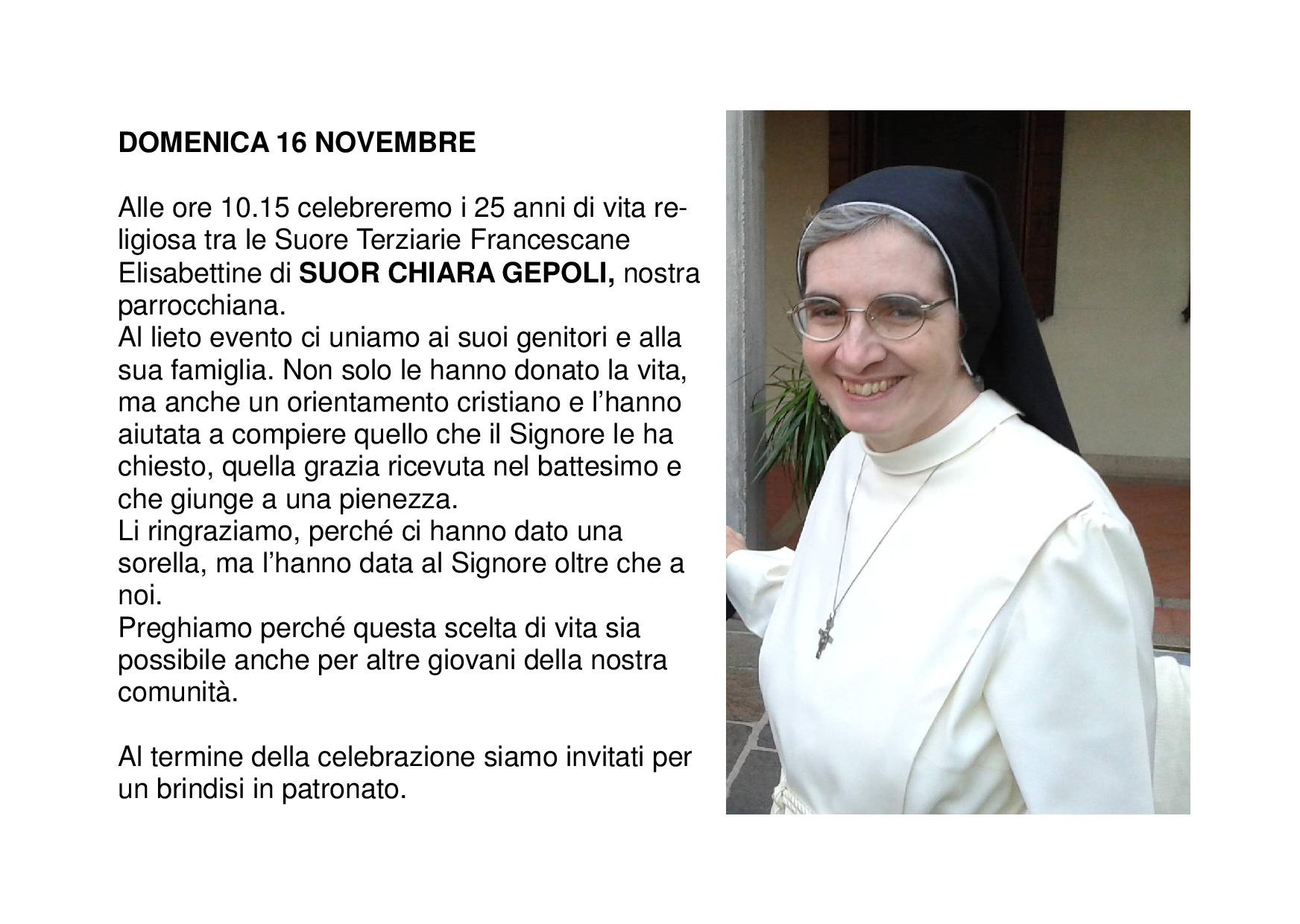 DOMENICA 16 NOVEMBRE

Alle ore 10.15 celebreremo i 25 anni di vita religiosa tra le Suore Terziarie Francescane Elisabettine di SUOR CHIARA GEPOLI, nostra parrocchiana.
Al lieto evento ci uniamo ai suoi genitori e alla sua famiglia. Non solo le hanno donato la vita, ma anche un orientamento cristiano e l'hanno aiutata a compiere quello che il Signore le ha chiesto, quella grazia ricevuta nel battesimo e che giunge a una pienezza.
Li ringraziamo, perché ci hanno dato una sorella, ma l'hanno data al Signore oltre che a noi.
Preghiamo perché questa scelta di vita sia possibile anche per altre giovani della nostra comunità.

Al termine della celebrazione siamo invitati per un brindisi in patronato.